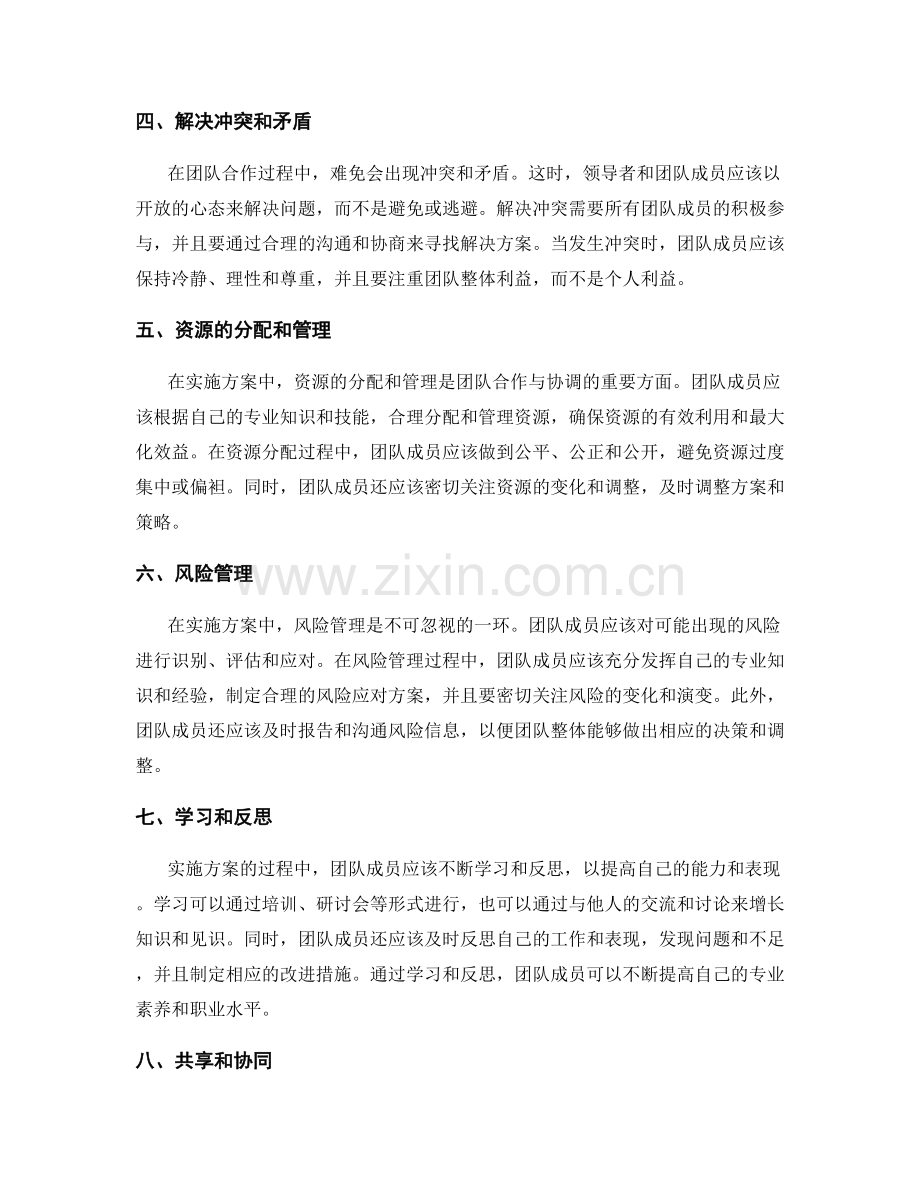 四、解决冲突和矛盾

在团队合作过程中，难免会出现冲突和矛盾。这时，领导者和团队成员应该以开放的心态来解决问题，而不是避免或逃避。解决冲突需要所有团队成员的积极参与，并且要通过合理的沟通和协商来寻找解决方案。当发生冲突时，团队成员应该保持冷静、理性和尊重，并且要注重团队整体利益，而不是个人利益。

五、资源的分配和管理

在实施方案中，资源的分配和管理是团队合作与协调的重要方面。团队成员应该根据自己的专业知识和技能，合理分配和管理资源，确保资源的有效利用和最大化效益。在资源分配过程中，团队成员应该做到公平、公正和公开，避免资源过度集中或偏袒。同时，团队成员还应该密切关注资源的变化和调整，及时调整方案和策略。

六、风险管理

在实施方案中，风险管理是不可忽视的一环。团队成员应该对可能出现的风险进行识别、评估和应对。在风险管理过程中，团队成员应该充分发挥自己的专业知识和经验，制定合理的风险应对方案，并且要密切关注风险的变化和演变。此外，团队成员还应该及时报告和沟通风险信息，以便团队整体能够做出相应的决策和调整。

七、学习和反思

实施方案的过程中，团队成员应该不断学习和反思，以提高自己的能力和表现。学习可以通过培训、研讨会等形式进行，也可以通过与他人的交流和讨论来增长知识和见识。同时，团队成员还应该及时反思自己的工作和表现，发现问题和不足，并且制定相应的改进措施。通过学习和反思，团队成员可以不断提高自己的专业素养和职业水平。

八、共享和协同

www.zixin.com.cn